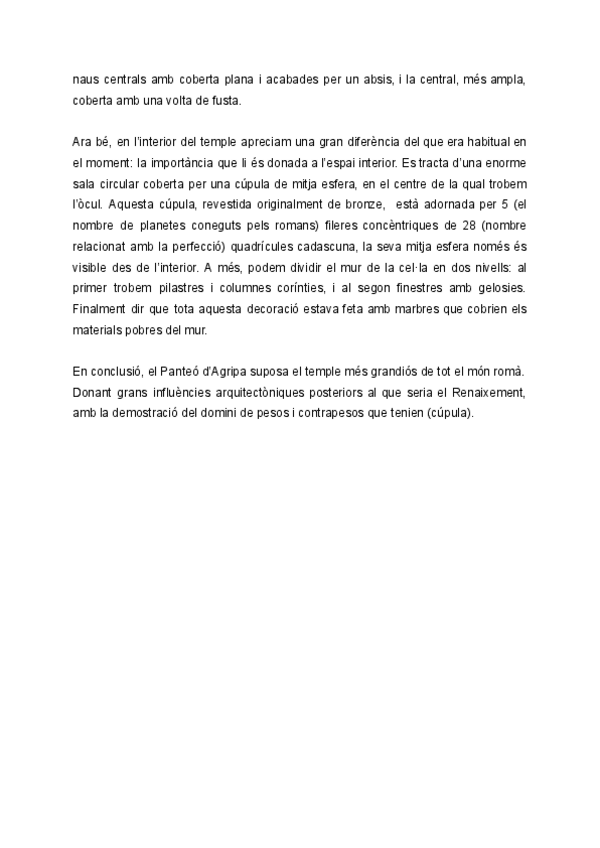 naus centrals amb coberta plana i acabades per un absis, i la central, més ampla, coberta amb una volta de fusta.

Ara bé, en l'interior del temple apreciam una gran diferència del que era habitual en el moment: la importància que li és donada a l'espai interior. Es tracta d'una enorme sala circular coberta per una cúpula de mitja esfera, en el centre de la qual trobem l'òcul. Aquesta cúpula, revestida originalment de bronze, està adornada per 5 (el nombre de planetes coneguts pels romans) fileres concèntriques de 28 (nombre relacionat amb la perfecció) quadrícules cadascuna, la seva mitja esfera només és visible des de l'interior. A més, podem dividir el mur de la cel·la en dos nivells: al primer trobem pilastres i columnes corínties, i al segon finestres amb gelosies. Finalment dir que tota aquesta decoració estava feta amb marbres que cobrien els materials pobres del mur.

En conclusió, el Panteó d'Agripa suposa el temple més grandiós de tot el món romà. Donant grans influències arquitectòniques posteriors al que seria el Renaixement, amb la demostració del domini de pesos i contrapesos que tenien (cúpula).